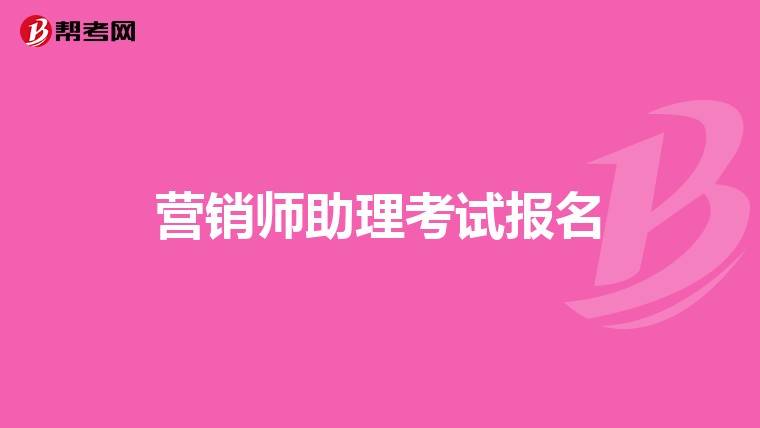 帮考网

营销师助理考试报名